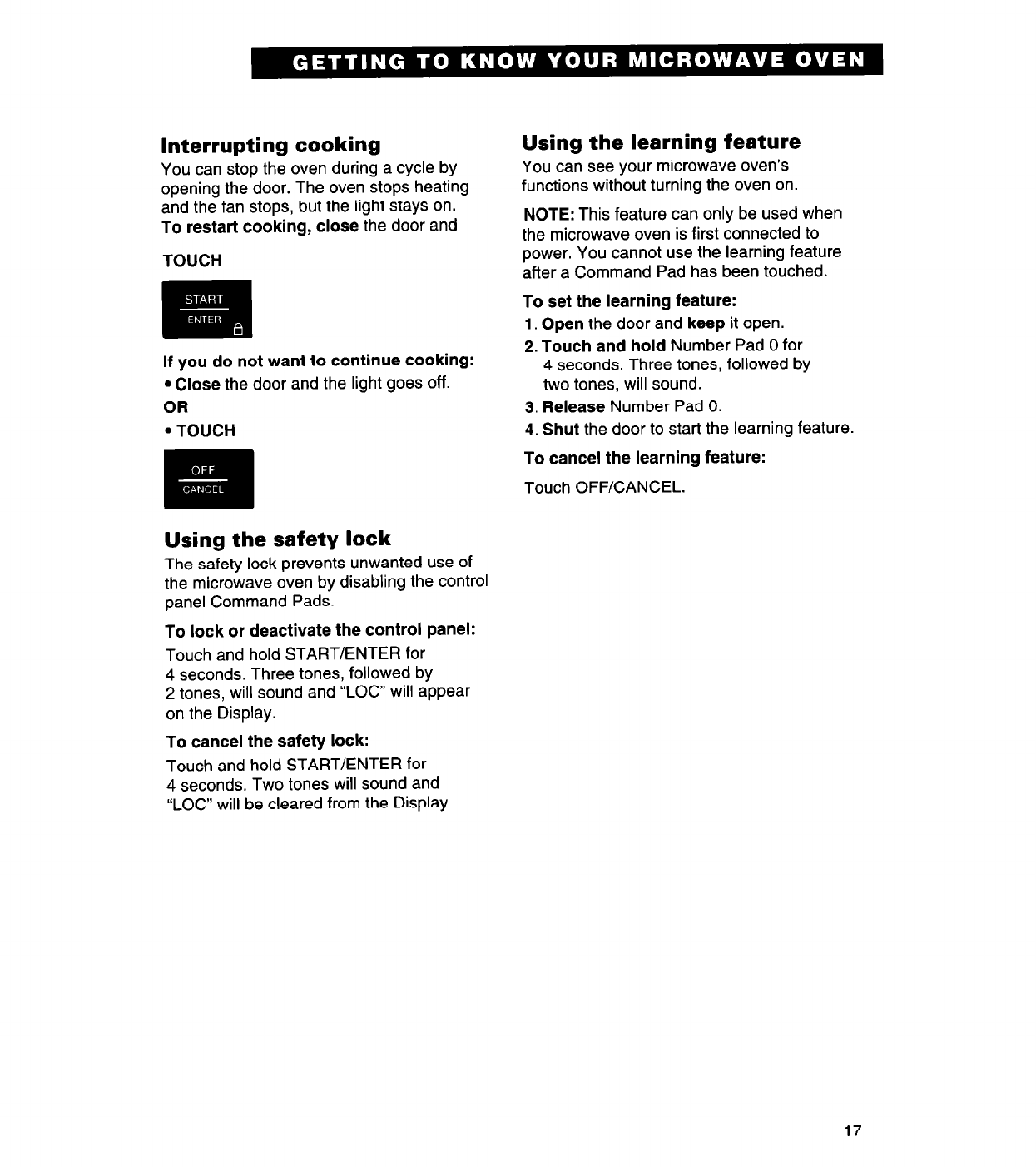 GETTING TO KNOW YOUR MICROWAVE OVEN

Interrupting cooking

You can stop the oven during a cycle by opening the door. The oven stops heating and the fan stops, but the light stays on. To restart cooking, close the door and

TOUCH

START
ENTER

If you do not want to continue cooking:

• Close the door and the light goes off.

OR

• TOUCH

OFF
CANCEL

Using the safety lock

The safety lock prevents unwanted use of the microwave oven by disabling the control panel Command Pads.

To lock or deactivate the control panel:

Touch and hold START/ENTER for 4 seconds. Three tones, followed by 2 tones, will sound and "LOC" will appear on the Display.

To cancel the safety lock:

Touch and hold START/ENTER for 4 seconds. Two tones will sound and "LOC" will be cleared from the Display.

Using the learning feature

You can see your microwave oven's functions without turning the oven on.

NOTE: This feature can only be used when the microwave oven is first connected to power. You cannot use the learning feature after a Command Pad has been touched.

To set the learning feature:

1. Open the door and keep it open.
2. Touch and hold Number Pad 0 for 4 seconds. Three tones, followed by two tones, will sound.
3. Release Number Pad 0.
4. Shut the door to start the learning feature.

To cancel the learning feature:

Touch OFF/CANCEL.

17